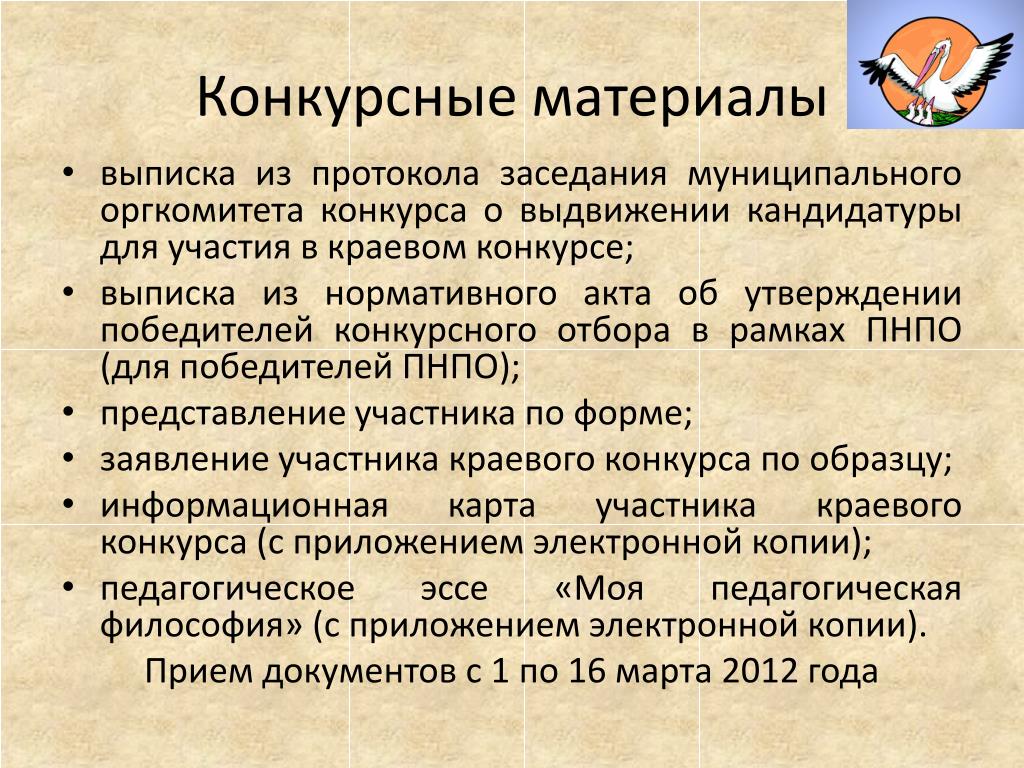 Конкурсные материалы

• выписка из протокола заседания муниципального оргкомитета конкурса о выдвижении кандидатуры для участия в краевом конкурсе;
• выписка из нормативного акта об утверждении победителей конкурсного отбора в рамках ПНПО (для победителей ПНПО);
• представление участника по форме;
• заявление участника краевого конкурса по образцу;
• информационная карта участника краевого конкурса (с приложением электронной копии);
• педагогическое эссе «Моя педагогическая философия» (с приложением электронной копии).

Прием документов с 1 по 16 марта 2012 года